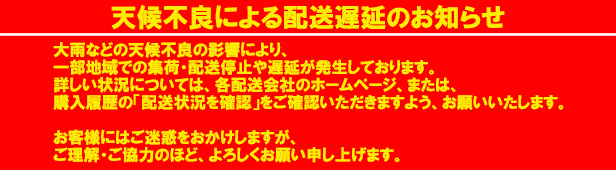 天候不良による配送遅延のお知らせ

大雨などの天候不良の影響により、
一部地域での集荷・配送停止や遅延が発生しております。
詳しい状況については、各配送会社のホームページ、または、
購入履歴の「配送状況を確認」をご確認いただきますよう、お願いいたします。

お客様にはご迷惑をおかけしますが、
ご理解・ご協力のほど、よろしくお願い申し上げます。